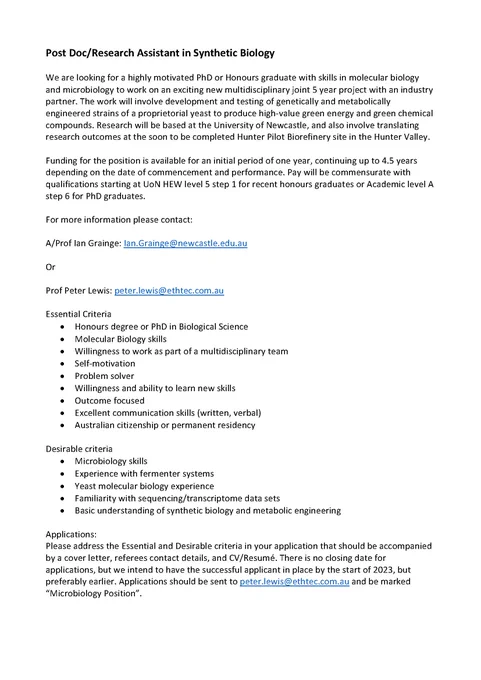 Post Doc/Research Assistant in Synthetic Biology

We are looking for a highly motivated PhD or Honours graduate with skills in molecular biology and microbiology to work on an exciting new multidisciplinary joint 5 year project with an industry partner. The work will involve development and testing of genetically and metabolically engineered strains of a proprietorial yeast to produce high-value green energy and green chemical compounds. Research will be based at the University of Newcastle, and also involve translating research outcomes at the soon to be completed Hunter Pilot Biorefinery site in the Hunter Valley.

Funding for the position is available for an initial period of one year, continuing up to 4.5 years depending on the date of commencement and performance. Pay will be commensurate with qualifications starting at UoN HEW level 5 step 1 for recent honours graduates or Academic level A step 6 for PhD graduates.

For more information please contact:

A/Prof Ian Grainge: Ian.Grainge@newcastle.edu.au

Or

Prof Peter Lewis: peter.lewis@ethtec.com.au

Essential Criteria
- Honours degree or PhD in Biological Science
- Molecular Biology skills
- Willingness to work as part of a multidisciplinary team
- Self-motivation
- Problem solver
- Willingness and ability to learn new skills
- Outcome focused
- Excellent communication skills (written, verbal)
- Australian citizenship or permanent residency

Desirable criteria
- Microbiology skills
- Experience with fermenter systems
- Yeast molecular biology experience
- Familiarity with sequencing/transcriptome data sets
- Basic understanding of synthetic biology and metabolic engineering

Applications:
Please address the Essential and Desirable criteria in your application that should be accompanied by a cover letter, referees contact details, and CV/Resumé. There is no closing date for applications, but we intend to have the successful applicant in place by the start of 2023, but preferably earlier. Applications should be sent to peter.lewis@ethtec.com.au and be marked "Microbiology Position".